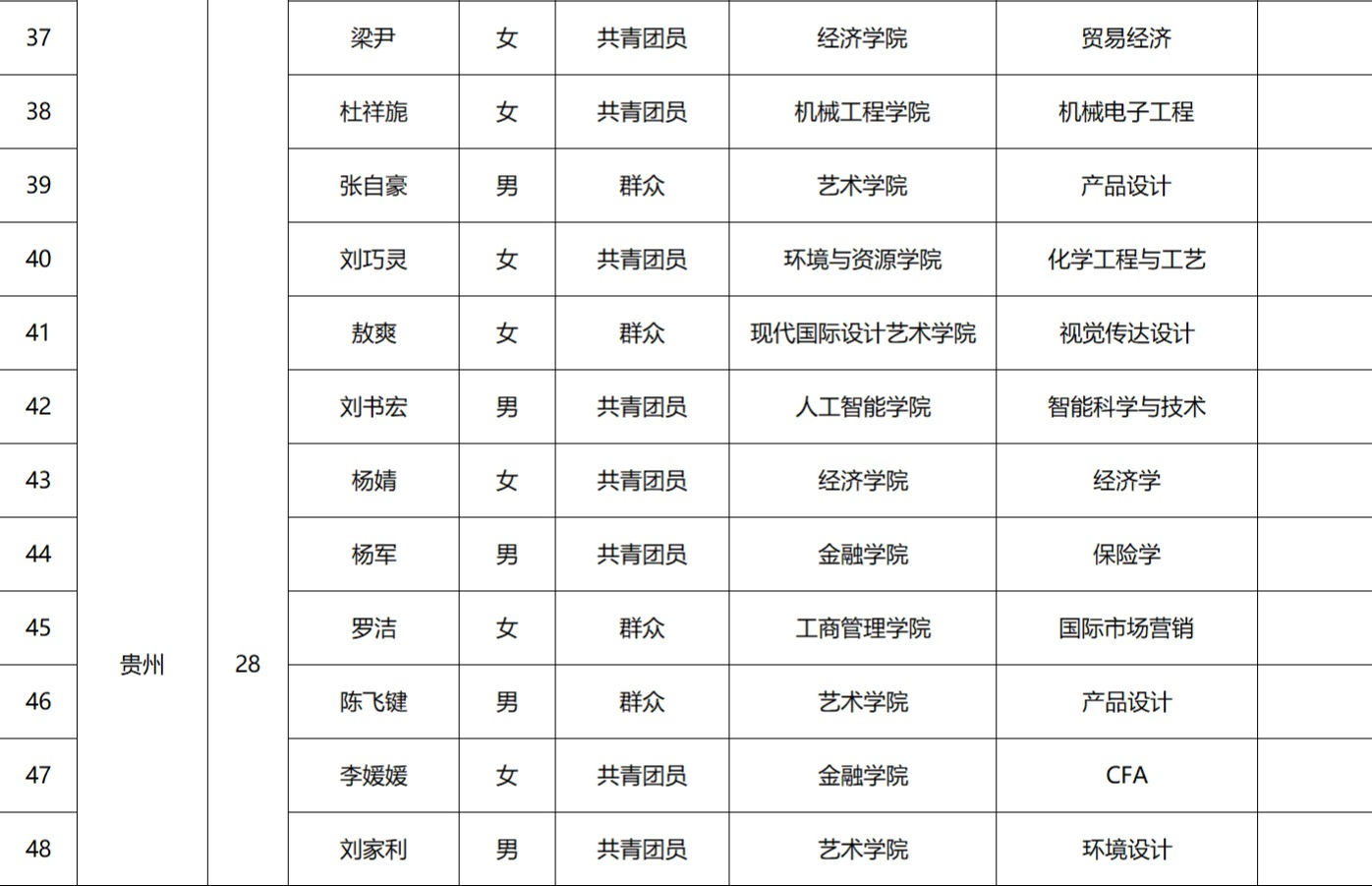 | 37 | 贵州 | 28 | 梁尹 | 女 | 共青团员 | 经济学院 | 贸易经济 | |
|---|---|---|---|---|---|---|---|---|
| 38 | | | 杜祥旎 | 女 | 共青团员 | 机械工程学院 | 机械电子工程 | |
| 39 | | | 张自豪 | 男 | 群众 | 艺术学院 | 产品设计 | |
| 40 | | | 刘巧灵 | 女 | 共青团员 | 环境与资源学院 | 化学工程与工艺 | |
| 41 | | | 敖爽 | 女 | 群众 | 现代国际设计艺术学院 | 视觉传达设计 | |
| 42 | | | 刘书宏 | 男 | 共青团员 | 人工智能学院 | 智能科学与技术 | |
| 43 | | | 杨婧 | 女 | 共青团员 | 经济学院 | 经济学 | |
| 44 | | | 杨军 | 男 | 共青团员 | 金融学院 | 保险学 | |
| 45 | | | 罗洁 | 女 | 群众 | 工商管理学院 | 国际市场营销 | |
| 46 | | | 陈飞键 | 男 | 群众 | 艺术学院 | 产品设计 | |
| 47 | | | 李媛媛 | 女 | 共青团员 | 金融学院 | CFA | |
| 48 | | | 刘家利 | 男 | 共青团员 | 艺术学院 | 环境设计 | |